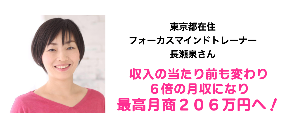 東京都在住
フォーカスマインドトレーナー
長瀬泉さん

収入の当たり前も変わり
６倍の月収になり
最高月商２０６万円へ！